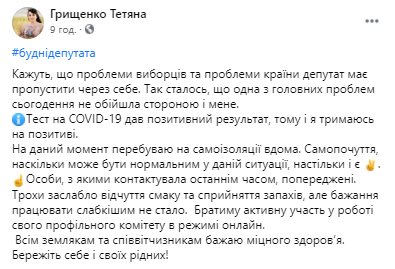 Грищенко Тетяна
9 год. ·

#буднідепутата

Кажуть, що проблеми виборців та проблеми країни депутат має пропустити через себе. Так сталось, що одна з головних проблем сьогодення не обійшла стороною і мене.
ℹ️Тест на COVID-19 дав позитивний результат, тому і я тримаюсь на позитиві.
На даний момент перебуваю на самоізоляції вдома. Самопочуття, наскільки може бути нормальним у даній ситуації, настільки і є ✌️.
☝️Особи, з якими контактувала останнім часом, попереджені.
Трохи заслабло відчуття смаку та сприйняття запахів, але бажання працювати слабкішим не стало. Братиму активну участь у роботі свого профільного комітету в режимі онлайн.
Всім землякам та співвітчизникам бажаю міцного здоров'я.
Бережіть себе і своїх рідних!